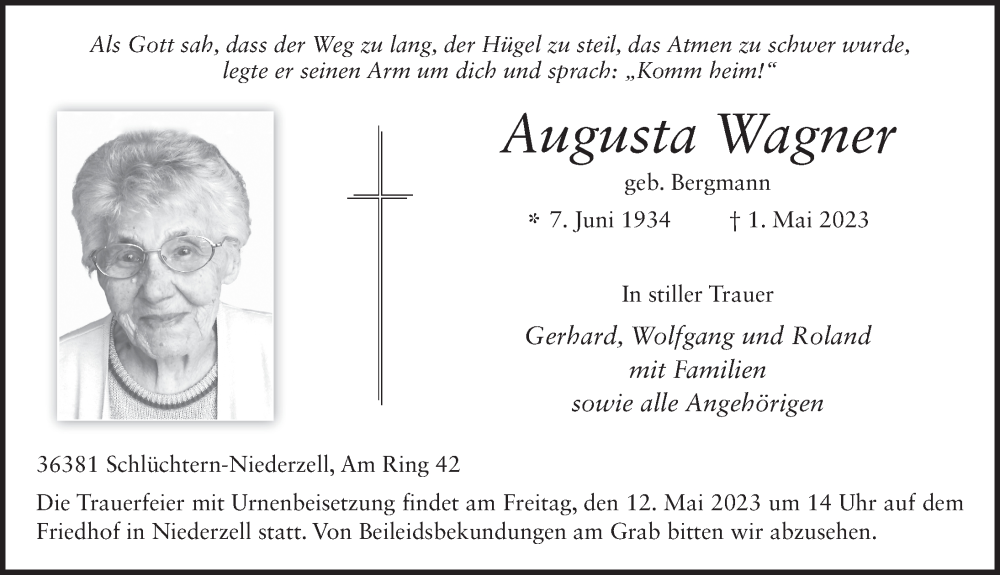 Als Gott sah, dass der Weg zu lang, der Hügel zu steil, das Atmen zu schwer wurde, legte er seinen Arm um dich und sprach: „Komm heim!“

Augusta Wagner

geb. Bergmann

* 7. Juni 1934 † 1. Mai 2023

In stiller Trauer

Gerhard, Wolfgang und Roland
mit Familien
sowie alle Angehörigen

36381 Schlüchtern-Niederzell, Am Ring 42

Die Trauerfeier mit Urnenbeisetzung findet am Freitag, den 12. Mai 2023 um 14 Uhr auf dem Friedhof in Niederzell statt. Von Beileidsbekundungen am Grab bitten wir abzusehen.